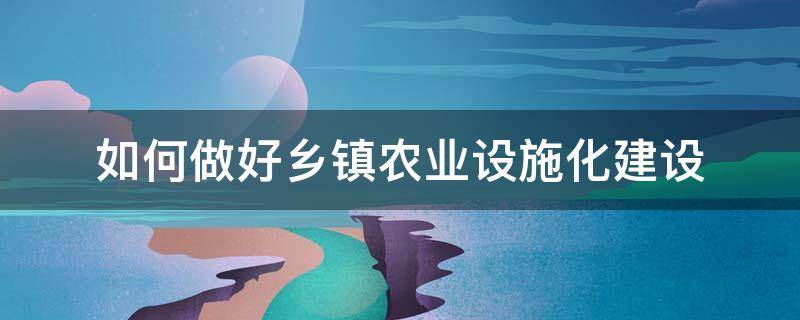 如何做好乡镇农业设施化建设